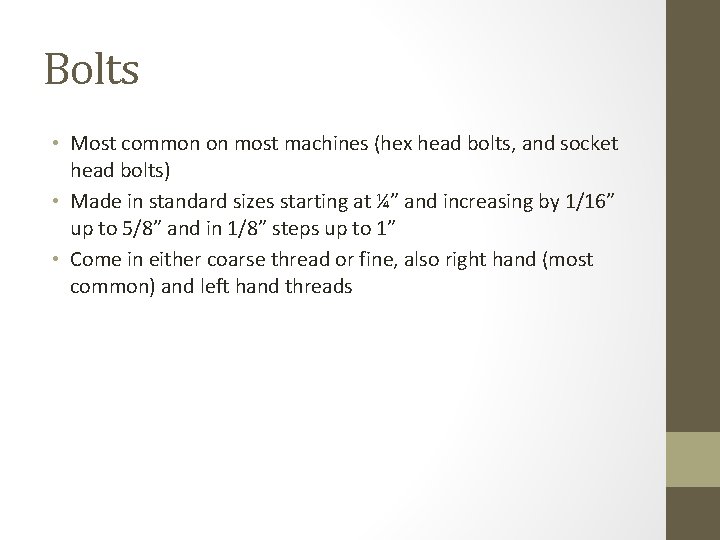 Bolts

• Most common on most machines (hex head bolts, and socket head bolts)
• Made in standard sizes starting at ¼” and increasing by 1/16” up to 5/8” and in 1/8” steps up to 1”
• Come in either coarse thread or fine, also right hand (most common) and left hand threads